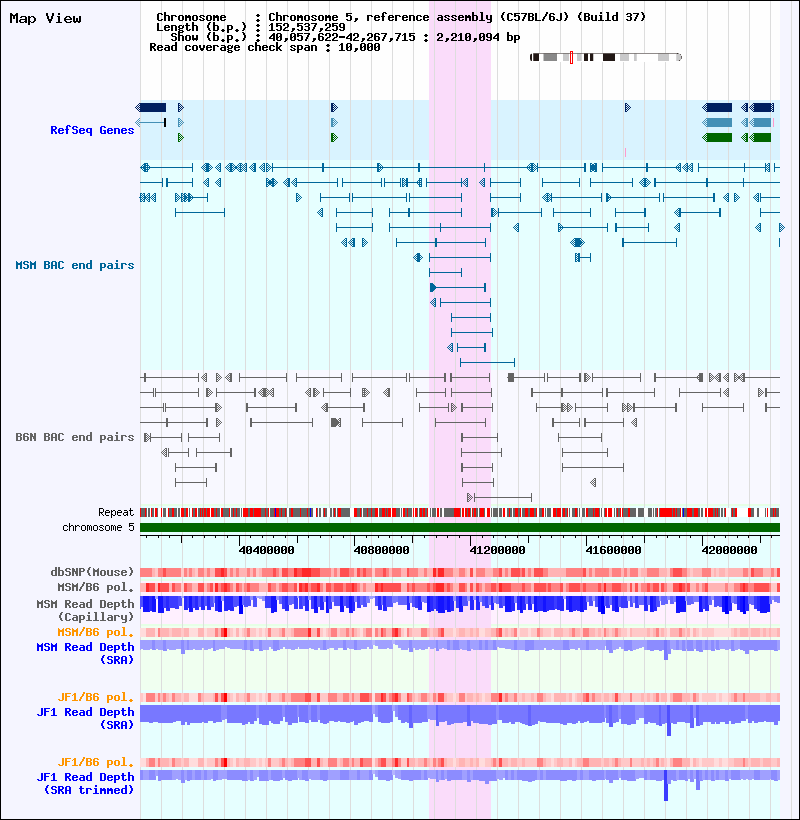 Map View

Chromosome : Chromosome 5, reference assembly (C57BL/6J) (Build 37)
Length (b.p.) : 152,537,259
Show (b.p.) : 40,057,622-42,267,715 : 2,210,094 bp
Read coverage check span : 10,000

RefSeq Genes

MSM BAC end pairs

B6N BAC end pairs

Repeat
chromosome 5

40400000 40800000 41200000 41600000 42000000

dbSNP(Mouse)
MSM/B6 pol.
MSM Read Depth (Capillary)
MSM/B6 pol.
MSM Read Depth (SRA)

JF1/B6 pol.
JF1 Read Depth (SRA)

JF1/B6 pol.
JF1 Read Depth (SRA trimmed)